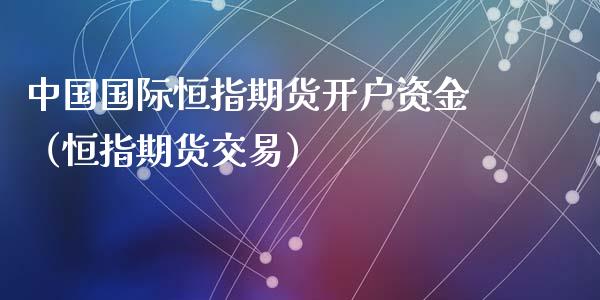 中国国际恒指期货开户资金（恒指期货交易）